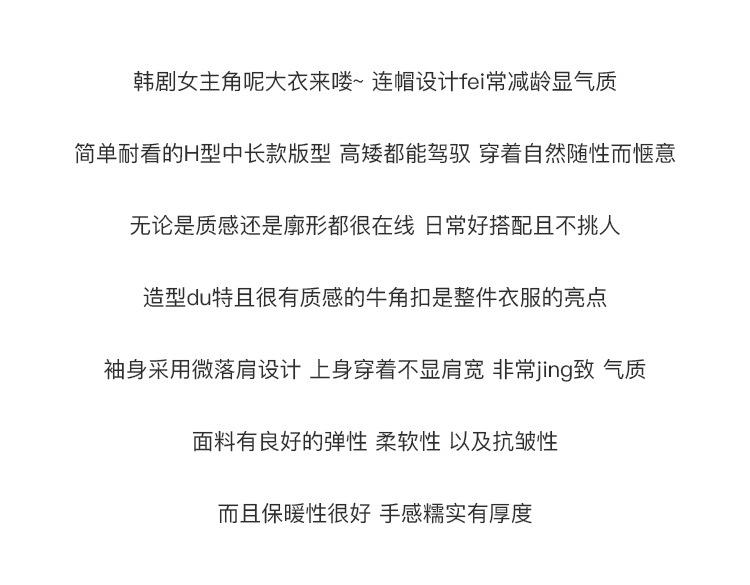 韩剧女主角呢大衣来喽~ 连帽设计fei常减龄显气质

简单耐看的H型中长款版型 高矮都能驾驭 穿着自然随性而惬意

无论是质感还是廓形都很在线 日常好搭配且不挑人

造型du特且很有质感的牛角扣是整件衣服的亮点

袖身采用微落肩设计 上身穿着不显肩宽 非常jing致 气质

面料有良好的弹性 柔软性 以及抗皱性

而且保暖性很好 手感糯实有厚度